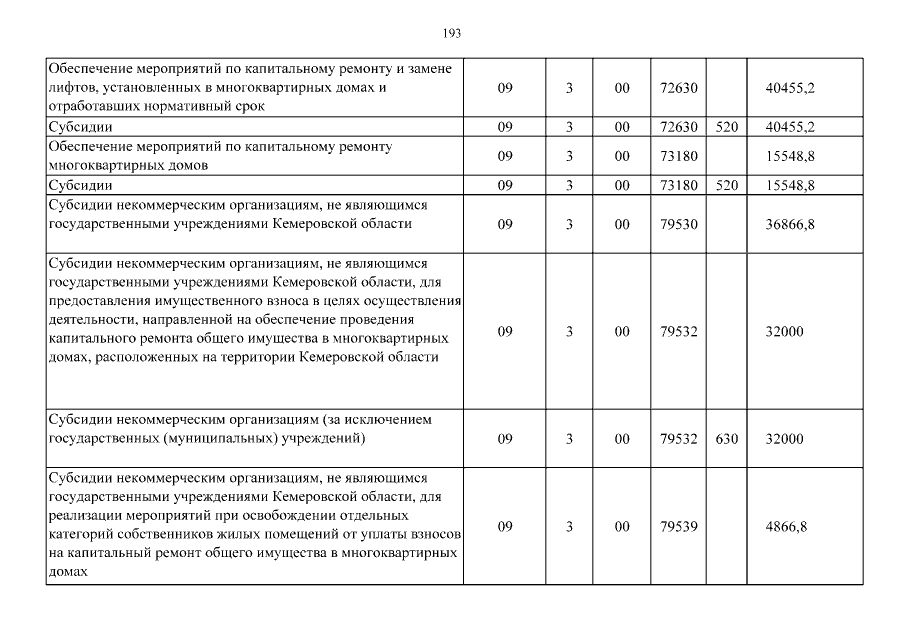 193

| | | | | | | |
|---|---|---|---|---|---|---|
| Обеспечение мероприятий по капитальному ремонту и замене лифтов, установленных в многоквартирных домах и отработавших нормативный срок | 09 | 3 | 00 | 72630 | | 40455,2 |
| Субсидии | 09 | 3 | 00 | 72630 | 520 | 40455,2 |
| Обеспечение мероприятий по капитальному ремонту многоквартирных домов | 09 | 3 | 00 | 73180 | | 15548,8 |
| Субсидии | 09 | 3 | 00 | 73180 | 520 | 15548,8 |
| Субсидии некоммерческим организациям, не являющимся государственными учреждениями Кемеровской области | 09 | 3 | 00 | 79530 | | 36866,8 |
| Субсидии некоммерческим организациям, не являющимся государственными учреждениями Кемеровской области, для предоставления имущественного взноса в целях осуществления деятельности, направленной на обеспечение проведения капитального ремонта общего имущества в многоквартирных домах, расположенных на территории Кемеровской области | 09 | 3 | 00 | 79532 | | 32000 |
| Субсидии некоммерческим организациям (за исключением государственных (муниципальных) учреждений) | 09 | 3 | 00 | 79532 | 630 | 32000 |
| Субсидии некоммерческим организациям, не являющимся государственными учреждениями Кемеровской области, для реализации мероприятий при освобождении отдельных категорий собственников жилых помещений от уплаты взносов на капитальный ремонт общего имущества в многоквартирных домах | 09 | 3 | 00 | 79539 | | 4866,8 |